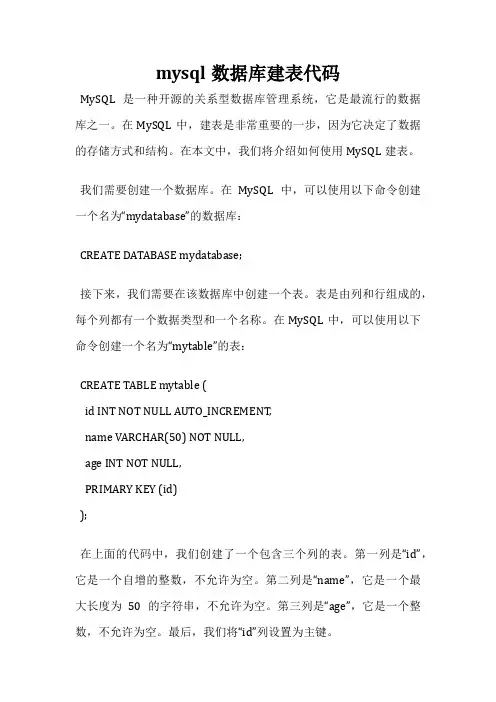 mysql 数据库建表代码

MySQL 是一种开源的关系型数据库管理系统，它是最流行的数据库之一。在 MySQL 中，建表是非常重要的一步，因为它决定了数据的存储方式和结构。在本文中，我们将介绍如何使用 MySQL 建表。

我们需要创建一个数据库。在 MySQL 中，可以使用以下命令创建一个名为“mydatabase”的数据库：

CREATE DATABASE mydatabase;

接下来，我们需要在该数据库中创建一个表。表是由列和行组成的，每个列都有一个数据类型和一个名称。在 MySQL 中，可以使用以下命令创建一个名为“mytable”的表：

CREATE TABLE mytable (
id INT NOT NULL AUTO_INCREMENT,
name VARCHAR(50) NOT NULL,
age INT NOT NULL,
PRIMARY KEY (id)
);

在上面的代码中，我们创建了一个包含三个列的表。第一列是“id”，它是一个自增的整数，不允许为空。第二列是“name”，它是一个最大长度为 50 的字符串，不允许为空。第三列是“age”，它是一个整数，不允许为空。最后，我们将“id”列设置为主键。